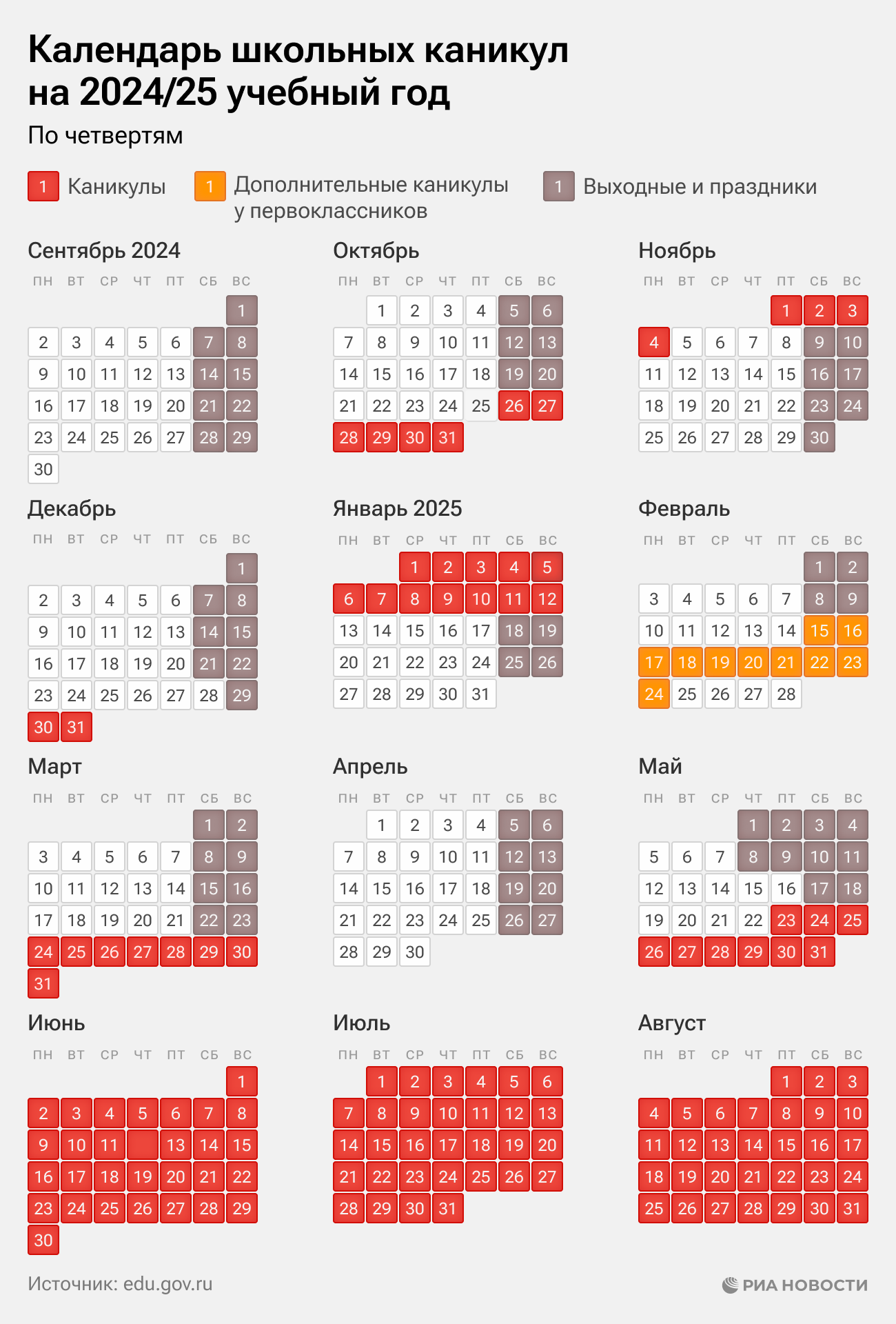 Календарь школьных каникул на 2024/25 учебный год

По четвертям

1 Каникулы
1 Дополнительные каникулы у первоклассников
1 Выходные и праздники

Сентябрь 2024

| ПН | ВТ | СР | ЧТ | ПТ | СБ | ВС |
|---|---|---|---|---|---|---|
| | | | | | | 1 |
| 2 | 3 | 4 | 5 | 6 | 7 | 8 |
| 9 | 10 | 11 | 12 | 13 | 14 | 15 |
| 16 | 17 | 18 | 19 | 20 | 21 | 22 |
| 23 | 24 | 25 | 26 | 27 | 28 | 29 |
| 30 | | | | | | |

Октябрь

| ПН | ВТ | СР | ЧТ | ПТ | СБ | ВС |
|---|---|---|---|---|---|---|
| | 1 | 2 | 3 | 4 | 5 | 6 |
| 7 | 8 | 9 | 10 | 11 | 12 | 13 |
| 14 | 15 | 16 | 17 | 18 | 19 | 20 |
| 21 | 22 | 23 | 24 | 25 | 26 | 27 |
| 28 | 29 | 30 | 31 | | | |

Ноябрь

| ПН | ВТ | СР | ЧТ | ПТ | СБ | ВС |
|---|---|---|---|---|---|---|
| | | | | 1 | 2 | 3 |
| 4 | 5 | 6 | 7 | 8 | 9 | 10 |
| 11 | 12 | 13 | 14 | 15 | 16 | 17 |
| 18 | 19 | 20 | 21 | 22 | 23 | 24 |
| 25 | 26 | 27 | 28 | 29 | 30 | |

Декабрь

| ПН | ВТ | СР | ЧТ | ПТ | СБ | ВС |
|---|---|---|---|---|---|---|
| | | | | | | 1 |
| 2 | 3 | 4 | 5 | 6 | 7 | 8 |
| 9 | 10 | 11 | 12 | 13 | 14 | 15 |
| 16 | 17 | 18 | 19 | 20 | 21 | 22 |
| 23 | 24 | 25 | 26 | 27 | 28 | 29 |
| 30 | 31 | | | | | |

Январь 2025

| ПН | ВТ | СР | ЧТ | ПТ | СБ | ВС |
|---|---|---|---|---|---|---|
| | | 1 | 2 | 3 | 4 | 5 |
| 6 | 7 | 8 | 9 | 10 | 11 | 12 |
| 13 | 14 | 15 | 16 | 17 | 18 | 19 |
| 20 | 21 | 22 | 23 | 24 | 25 | 26 |
| 27 | 28 | 29 | 30 | 31 | | |

Февраль

| ПН | ВТ | СР | ЧТ | ПТ | СБ | ВС |
|---|---|---|---|---|---|---|
| | | | | | 1 | 2 |
| 3 | 4 | 5 | 6 | 7 | 8 | 9 |
| 10 | 11 | 12 | 13 | 14 | 15 | 16 |
| 17 | 18 | 19 | 20 | 21 | 22 | 23 |
| 24 | 25 | 26 | 27 | 28 | | |

Март

| ПН | ВТ | СР | ЧТ | ПТ | СБ | ВС |
|---|---|---|---|---|---|---|
| | | | | | 1 | 2 |
| 3 | 4 | 5 | 6 | 7 | 8 | 9 |
| 10 | 11 | 12 | 13 | 14 | 15 | 16 |
| 17 | 18 | 19 | 20 | 21 | 22 | 23 |
| 24 | 25 | 26 | 27 | 28 | 29 | 30 |
| 31 | | | | | | |

Апрель

| ПН | ВТ | СР | ЧТ | ПТ | СБ | ВС |
|---|---|---|---|---|---|---|
| | 1 | 2 | 3 | 4 | 5 | 6 |
| 7 | 8 | 9 | 10 | 11 | 12 | 13 |
| 14 | 15 | 16 | 17 | 18 | 19 | 20 |
| 21 | 22 | 23 | 24 | 25 | 26 | 27 |
| 28 | 29 | 30 | | | | |

Май

| ПН | ВТ | СР | ЧТ | ПТ | СБ | ВС |
|---|---|---|---|---|---|---|
| | | | 1 | 2 | 3 | 4 |
| 5 | 6 | 7 | 8 | 9 | 10 | 11 |
| 12 | 13 | 14 | 15 | 16 | 17 | 18 |
| 19 | 20 | 21 | 22 | 23 | 24 | 25 |
| 26 | 27 | 28 | 29 | 30 | 31 | |

Июнь

| ПН | ВТ | СР | ЧТ | ПТ | СБ | ВС |
|---|---|---|---|---|---|---|
| | | | | | | 1 |
| 2 | 3 | 4 | 5 | 6 | 7 | 8 |
| 9 | 10 | 11 | | 13 | 14 | 15 |
| 16 | 17 | 18 | 19 | 20 | 21 | 22 |
| 23 | 24 | 25 | 26 | 27 | 28 | 29 |
| 30 | | | | | | |

Июль

| ПН | ВТ | СР | ЧТ | ПТ | СБ | ВС |
|---|---|---|---|---|---|---|
| | 1 | 2 | 3 | 4 | 5 | 6 |
| 7 | 8 | 9 | 10 | 11 | 12 | 13 |
| 14 | 15 | 16 | 17 | 18 | 19 | 20 |
| 21 | 22 | 23 | 24 | 25 | 26 | 27 |
| 28 | 29 | 30 | 31 | | | |

Август

| ПН | ВТ | СР | ЧТ | ПТ | СБ | ВС |
|---|---|---|---|---|---|---|
| | | | | 1 | 2 | 3 |
| 4 | 5 | 6 | 7 | 8 | 9 | 10 |
| 11 | 12 | 13 | 14 | 15 | 16 | 17 |
| 18 | 19 | 20 | 21 | 22 | 23 | 24 |
| 25 | 26 | 27 | 28 | 29 | 30 | 31 |

Источник: edu.gov.ru

РИА НОВОСТИ